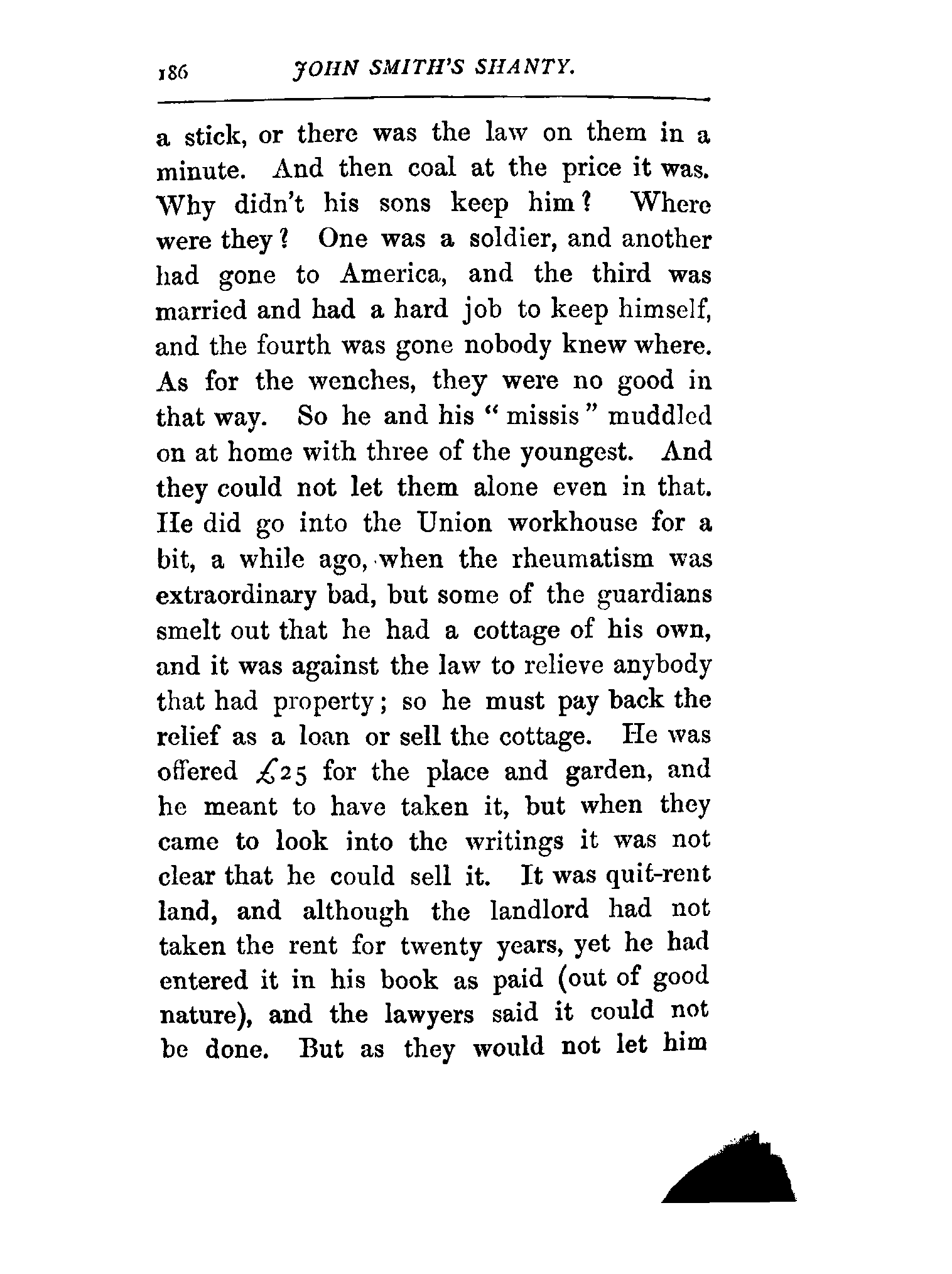 186 JOHN SMITH'S SHANTY.

a stick, or there was the law on them in a minute. And then coal at the price it was. Why didn't his sons keep him? Where were they? One was a soldier, and another had gone to America, and the third was married and had a hard job to keep himself, and the fourth was gone nobody knew where. As for the wenches, they were no good in that way. So he and his "missis" muddled on at home with three of the youngest. And they could not let them alone even in that. He did go into the Union workhouse for a bit, a while ago, when the rheumatism was extraordinary bad, but some of the guardians smelt out that he had a cottage of his own, and it was against the law to relieve anybody that had property; so he must pay back the relief as a loan or sell the cottage. He was offered £25 for the place and garden, and he meant to have taken it, but when they came to look into the writings it was not clear that he could sell it. It was quit-rent land, and although the landlord had not taken the rent for twenty years, yet he had entered it in his book as paid (out of good nature), and the lawyers said it could not be done. But as they would not let him